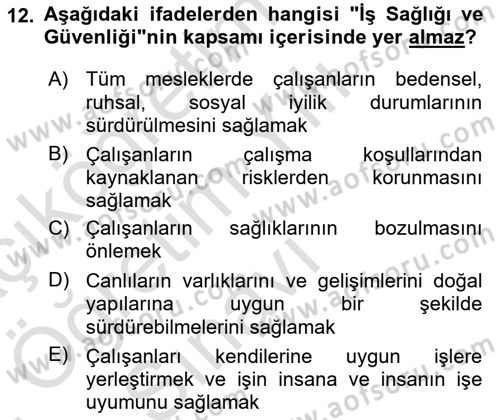 12. Aşağıdaki ifadelerden hangisi "İş Sağlığı ve Güvenliği"nin kapsamı içerisinde yer almaz?

A) Tüm mesleklerde çalışanların bedensel, ruhsal, sosyal iyilik durumlarının sürdürülmesini sağlamak

B) Çalışanların çalışma koşullarından kaynaklanan risklerden korunmasını sağlamak

C) Çalışanların sağlıklarının bozulmasını önlemek

D) Canlıların varlıklarını ve gelişimlerini doğal yapılarına uygun bir şekilde sürdürebilmelerini sağlamak

E) Çalışanları kendilerine uygun işlere yerleştirmek ve işin insana ve insanın işe uyumunu sağlamak

www.aofsoru.com